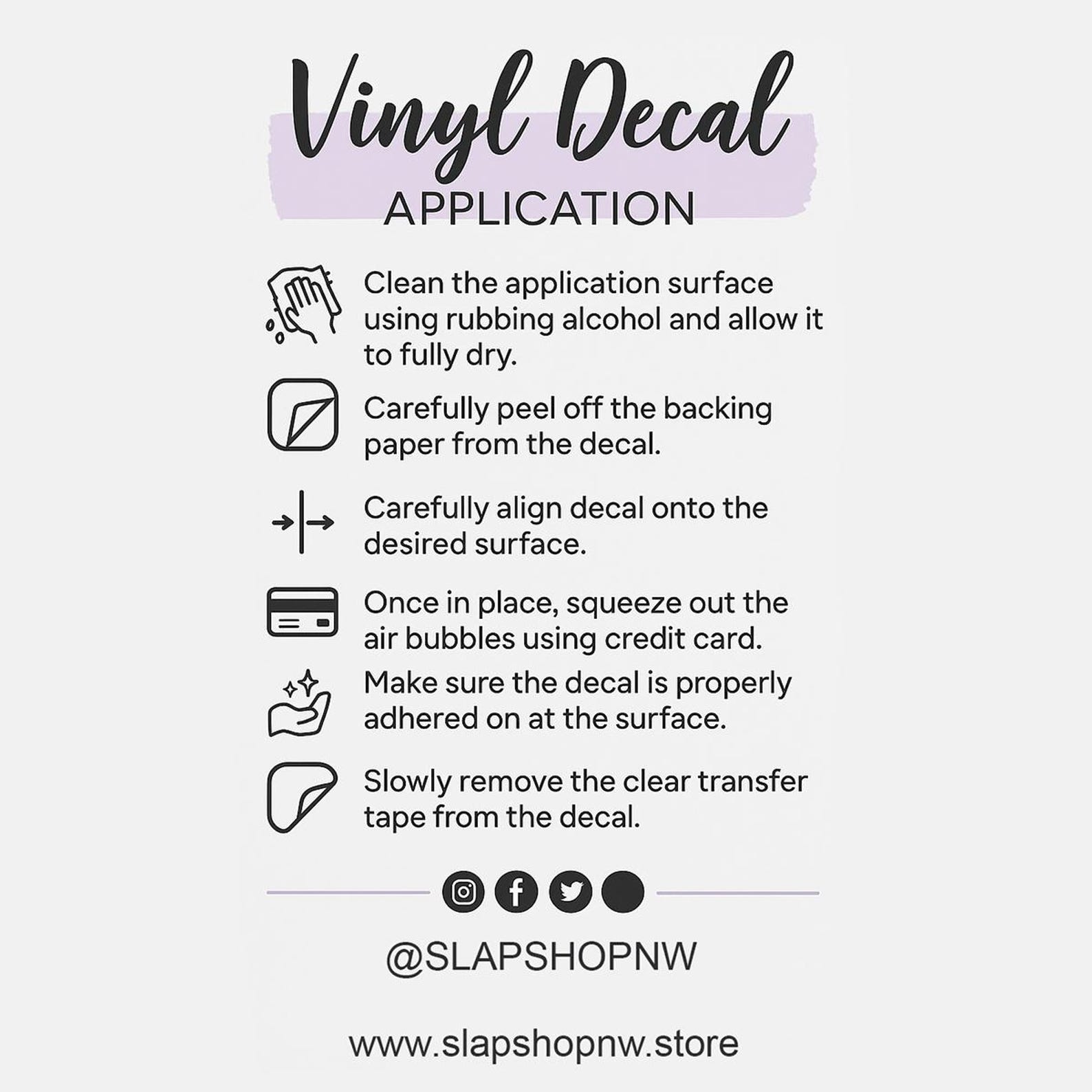 Vinyl Decal
APPLICATION

Clean the application surface using rubbing alcohol and allow it to fully dry.

Carefully peel off the backing paper from the decal.

Carefully align decal onto the desired surface.

Once in place, squeeze out the air bubbles using credit card.

Make sure the decal is properly adhered on at the surface.

Slowly remove the clear transfer tape from the decal.

@SLAPSHOPNW

www.slapshopnw.store